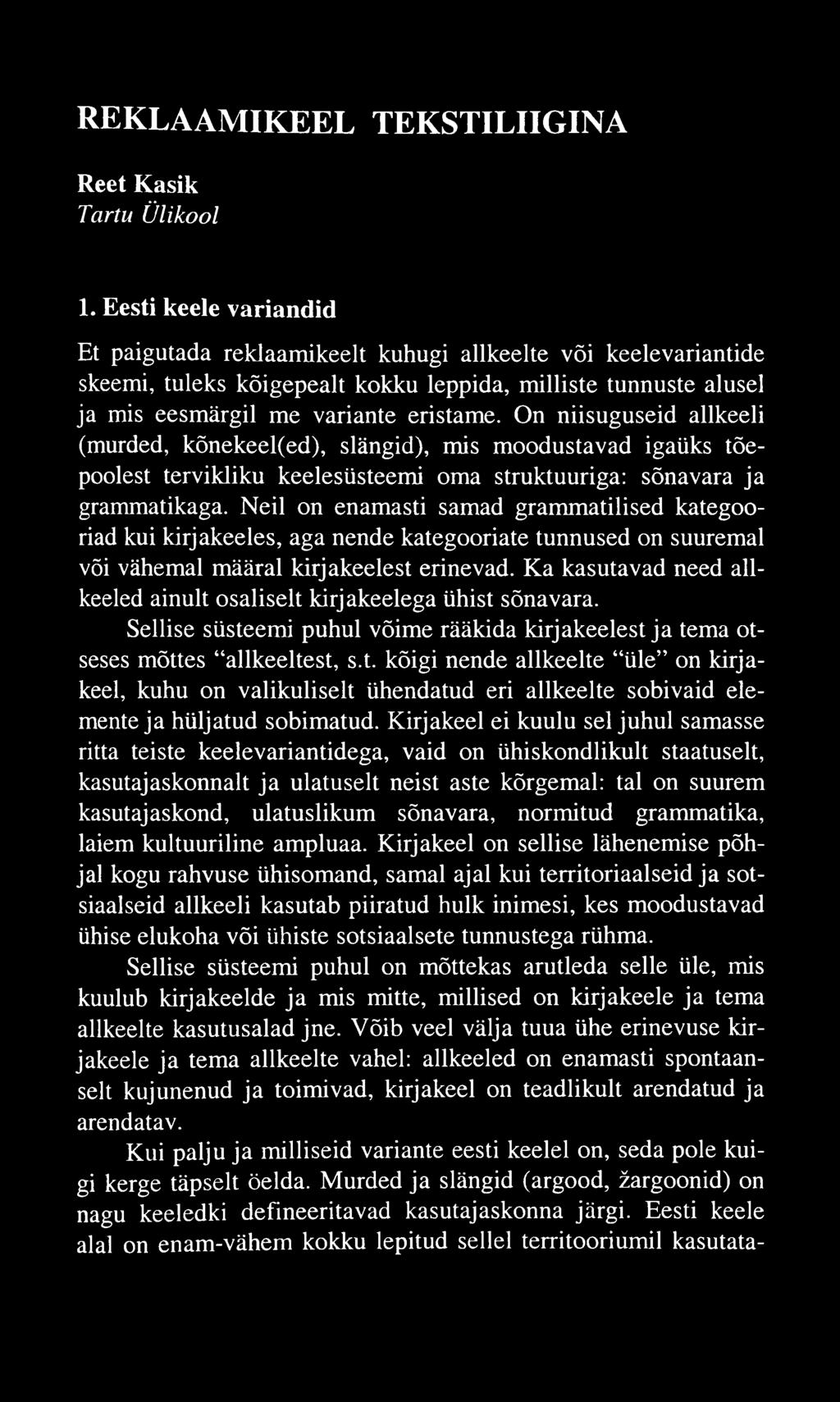 REKLAAMIKEEL TEKSTILIIGINA

Reet Kasik
Tartu Ülikool

1. Eesti keele variandid

Et paigutada reklaamikeelt kuhugi allkeelte või keelevariantide skeemi, tuleks kõigepealt kokku leppida, milliste tunnuste alusel ja mis eesmärgil me variante eristame. On niisuguseid allkeeli (murded, kõnekeel(ed), slängid), mis moodustavad igaüks tõepoolest tervikliku keelesüsteemi oma struktuuriga: sõnavara ja grammatikaga. Neil on enamasti samad grammatilised kategooriad kui kirjakeeles, aga nende kategooriate tunnused on suuremal või vähemal määral kirjakeelest erinevad. Ka kasutavad need allkeeled ainult osaliselt kirjakeelega ühist sõnavara.

Sellise süsteemi puhul võime rääkida kirjakeelest ja tema otseses mõttes "allkeeltest, s.t. kõigi nende allkeelte "üle" on kirjakeel, kuhu on valikuliselt ühendatud eri allkeelte sobivaid elemente ja hüljatud sobimatud. Kirjakeel ei kuulu sel juhul samasse ritta teiste keelevariantidega, vaid on ühiskondlikult staatuselt, kasutajaskonnalt ja ulatuselt neist aste kõrgemal: tal on suurem kasutajaskond, ulatuslikum sõnavara, normitud grammatika, laiem kultuuriline ampluaa. Kirjakeel on sellise lähenemise põhjal kogu rahvuse ühisomand, samal ajal kui territoriaalseid ja sotsiaalseid allkeeli kasutab piiratud hulk inimesi, kes moodustavad ühise elukoha või ühiste sotsiaalsete tunnustega rühma.

Sellise süsteemi puhul on mõttekas arutleda selle üle, mis kuulub kirjakeelde ja mis mitte, millised on kirjakeele ja tema allkeelte kasutusalad jne. Võib veel välja tuua ühe erinevuse kirjakeele ja tema allkeelte vahel: allkeeled on enamasti spontaanselt kujunenud ja toimivad, kirjakeel on teadlikult arendatud ja arendatav.

Kui palju ja milliseid variante eesti keelel on, seda pole kuigi kerge täpselt öelda. Murded ja slängid (argood, žargoonid) on nagu keeledki defineeritavad kasutajaskonna järgi. Eesti keele alal on enam-vähem kokku lepitud sellel territooriumil kasutata-